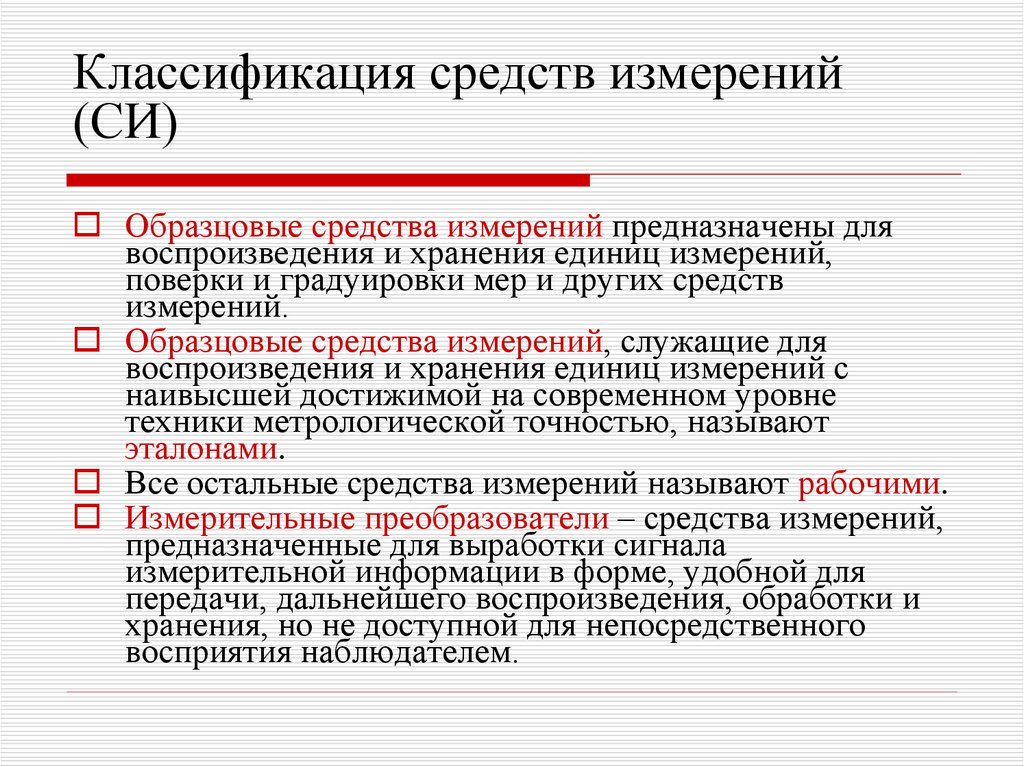 Классификация средств измерений (СИ)

Образцовые средства измерений предназначены для воспроизведения и хранения единиц измерений, поверки и градуировки мер и других средств измерений.

Образцовые средства измерений, служащие для воспроизведения и хранения единиц измерений с наивысшей достижимой на современном уровне техники метрологической точностью, называют эталонами.

Все остальные средства измерений называют рабочими.

Измерительные преобразователи – средства измерений, предназначенные для выработки сигнала измерительной информации в форме, удобной для передачи, дальнейшего воспроизведения, обработки и хранения, но не доступной для непосредственного восприятия наблюдателем.